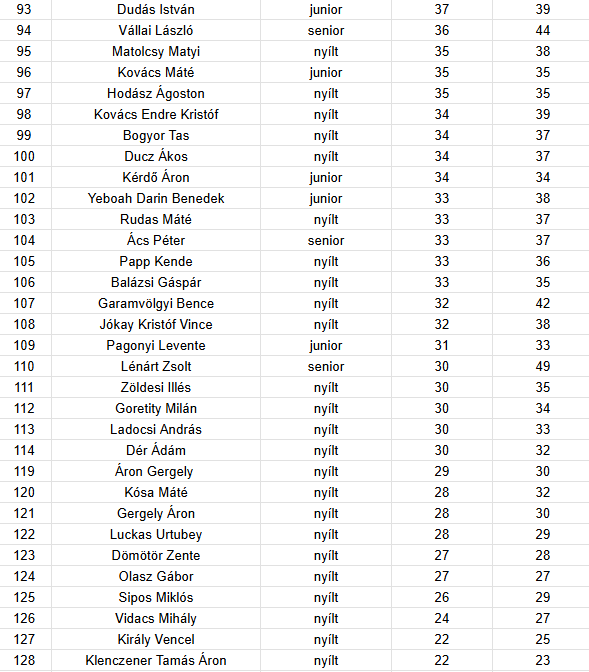 | 93 | Dudás István | junior | 37 | 39 |
|---|---|---|---|---|
| 94 | Vállai László | senior | 36 | 44 |
| 95 | Matolcsy Matyi | nyílt | 35 | 38 |
| 96 | Kovács Máté | junior | 35 | 35 |
| 97 | Hodász Ágoston | nyílt | 35 | 35 |
| 98 | Kovács Endre Kristóf | nyílt | 34 | 39 |
| 99 | Bogyor Tas | nyílt | 34 | 37 |
| 100 | Ducz Ákos | nyílt | 34 | 37 |
| 101 | Kérdő Áron | junior | 34 | 34 |
| 102 | Yeboah Darin Benedek | junior | 33 | 38 |
| 103 | Rudas Máté | nyílt | 33 | 37 |
| 104 | Ács Péter | senior | 33 | 37 |
| 105 | Papp Kende | nyílt | 33 | 36 |
| 106 | Balázsi Gáspár | nyílt | 33 | 35 |
| 107 | Garamvölgyi Bence | nyílt | 32 | 42 |
| 108 | Jókay Kristóf Vince | nyílt | 32 | 38 |
| 109 | Pagonyi Levente | junior | 31 | 33 |
| 110 | Lénárt Zsolt | senior | 30 | 49 |
| 111 | Zöldesi Illés | nyílt | 30 | 35 |
| 112 | Goretity Milán | nyílt | 30 | 34 |
| 113 | Ladocsi András | nyílt | 30 | 33 |
| 114 | Dér Ádám | nyílt | 30 | 32 |
| 119 | Áron Gergely | nyílt | 29 | 30 |
| 120 | Kósa Máté | nyílt | 28 | 32 |
| 121 | Gergely Áron | nyílt | 28 | 30 |
| 122 | Luckas Urtubey | nyílt | 28 | 29 |
| 123 | Dömötör Zente | nyílt | 27 | 28 |
| 124 | Olasz Gábor | nyílt | 27 | 27 |
| 125 | Sipos Miklós | nyílt | 26 | 29 |
| 126 | Vidacs Mihály | nyílt | 24 | 27 |
| 127 | Király Vencel | nyílt | 22 | 25 |
| 128 | Klenczener Tamás Áron | nyílt | 22 | 23 |